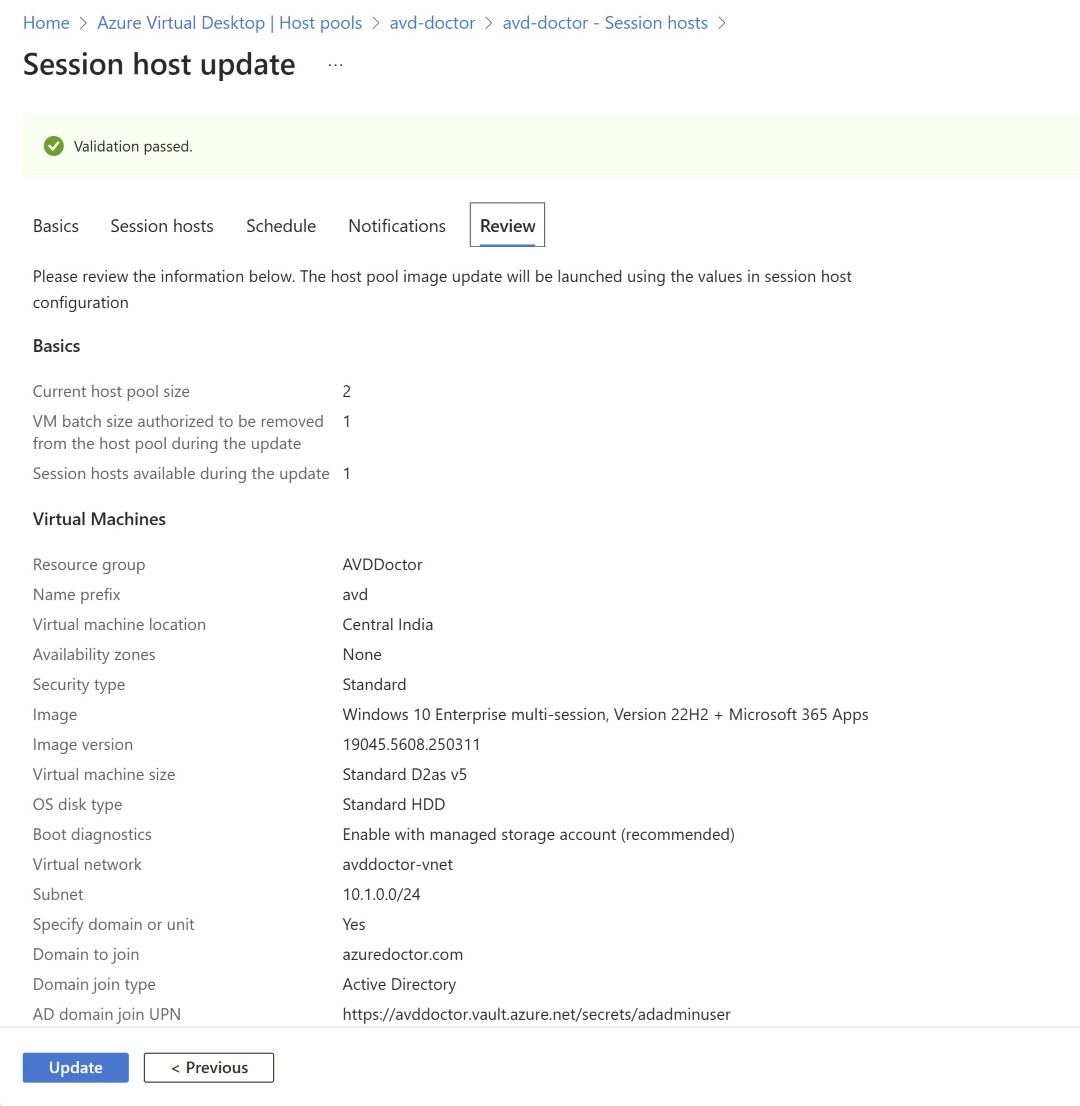 Home > Azure Virtual Desktop | Host pools > avd-doctor > avd-doctor - Session hosts >

Session host update ...

Validation passed.

Basics Session hosts Schedule Notifications Review

Please review the information below. The host pool image update will be launched using the values in session host configuration

Basics

| | |
|---|---|
| Current host pool size | 2 |
| VM batch size authorized to be removed from the host pool during the update | 1 |
| Session hosts available during the update | 1 |

Virtual Machines

| | |
|---|---|
| Resource group | AVDDoctor |
| Name prefix | avd |
| Virtual machine location | Central India |
| Availability zones | None |
| Security type | Standard |
| Image | Windows 10 Enterprise multi-session, Version 22H2 + Microsoft 365 Apps |
| Image version | 19045.5608.250311 |
| Virtual machine size | Standard D2as v5 |
| OS disk type | Standard HDD |
| Boot diagnostics | Enable with managed storage account (recommended) |
| Virtual network | avddoctor-vnet |
| Subnet | 10.1.0.0/24 |
| Specify domain or unit | Yes |
| Domain to join | azuredoctor.com |
| Domain join type | Active Directory |
| AD domain join UPN | https://avddoctor.vault.azure.net/secrets/adadminuser |

Update < Previous